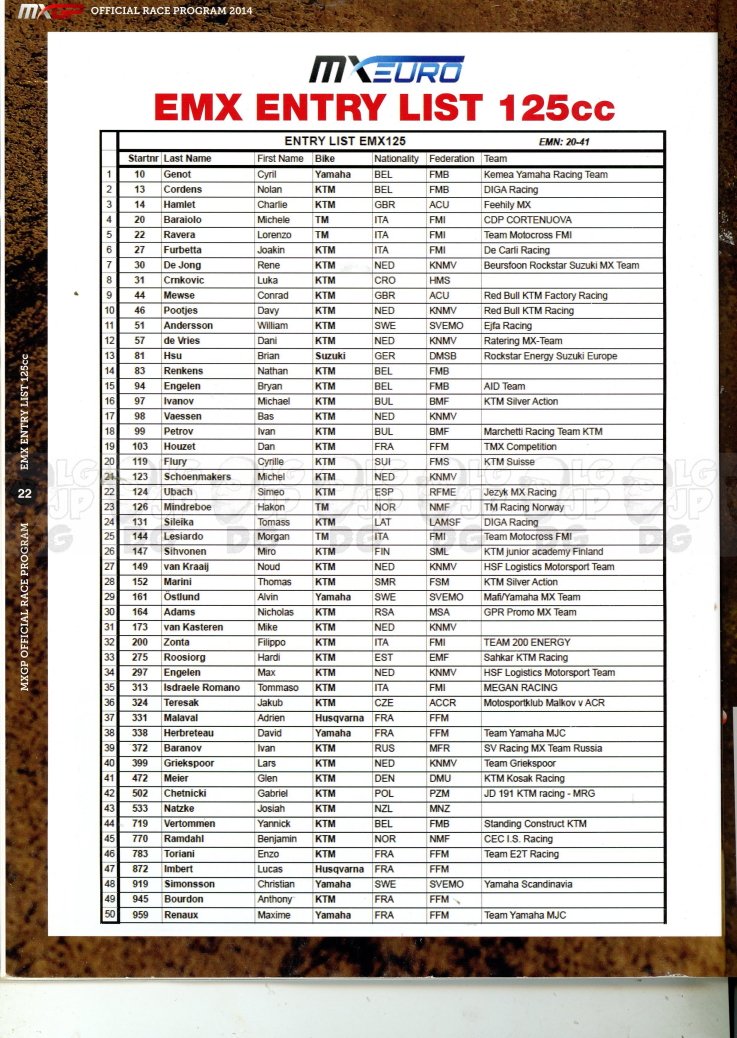 MXGP OFFICIAL RACE PROGRAM 2014

MXEURO

EMX ENTRY LIST 125cc

ENTRY LIST EMX125 EMN: 20-41

| | Startnr | Last Name | First Name | Bike | Nationality | Federation | Team |
|---|---|---|---|---|---|---|---|
| 1 | 10 | Genot | Cyril | Yamaha | BEL | FMB | Kemea Yamaha Racing Team |
| 2 | 13 | Cordens | Nolan | KTM | BEL | FMB | DIGA Racing |
| 3 | 14 | Hamlet | Charlie | KTM | GBR | ACU | Feehily MX |
| 4 | 20 | Baraiolo | Michele | TM | ITA | FMI | CDP CORTENUOVA |
| 5 | 22 | Ravera | Lorenzo | TM | ITA | FMI | Team Motocross FMI |
| 6 | 27 | Furbetta | Joakin | KTM | ITA | FMI | De Carli Racing |
| 7 | 30 | De Jong | Rene | KTM | NED | KNMV | Beursfoon Rockstar Suzuki MX Team |
| 8 | 31 | Crnkovic | Luka | KTM | CRO | HMS | |
| 9 | 44 | Mewse | Conrad | KTM | GBR | ACU | Red Bull KTM Factory Racing |
| 10 | 46 | Pootjes | Davy | KTM | NED | KNMV | Red Bull KTM Racing |
| 11 | 51 | Andersson | William | KTM | SWE | SVEMO | Ejfa Racing |
| 12 | 57 | de Vries | Dani | KTM | NED | KNMV | Ratering MX-Team |
| 13 | 81 | Hsu | Brian | Suzuki | GER | DMSB | Rockstar Energy Suzuki Europe |
| 14 | 83 | Renkens | Nathan | KTM | BEL | FMB | |
| 15 | 94 | Engelen | Bryan | KTM | BEL | FMB | AID Team |
| 16 | 97 | Ivanov | Michael | KTM | BUL | BMF | KTM Silver Action |
| 17 | 98 | Vaessen | Bas | KTM | NED | KNMV | |
| 18 | 99 | Petrov | Ivan | KTM | BUL | BMF | Marchetti Racing Team KTM |
| 19 | 103 | Houzet | Dan | KTM | FRA | FFM | TMX Competition |
| 20 | 119 | Flury | Cyrille | KTM | SUI | FMS | KTM Suisse |
| 21 | 123 | Schoenmakers | Michel | KTM | NED | KNMV | |
| 22 | 124 | Ubach | Simeo | KTM | ESP | RFME | Jezyk MX Racing |
| 23 | 126 | Mindreboe | Hakon | TM | NOR | NMF | TM Racing Norway |
| 24 | 131 | Sileika | Tomass | KTM | LAT | LAMSF | DIGA Racing |
| 25 | 144 | Lesiardo | Morgan | TM | ITA | FMI | Team Motocross FMI |
| 26 | 147 | Sihvonen | Miro | KTM | FIN | SML | KTM junior academy Finland |
| 27 | 149 | van Kraaij | Noud | KTM | NED | KNMV | HSF Logistics Motorsport Team |
| 28 | 152 | Marini | Thomas | KTM | SMR | FSM | KTM Silver Action |
| 29 | 161 | Östlund | Alvin | Yamaha | SWE | SVEMO | Mafi/Yamaha MX Team |
| 30 | 164 | Adams | Nicholas | KTM | RSA | MSA | GPR Promo MX Team |
| 31 | 173 | van Kasteren | Mike | KTM | NED | KNMV | |
| 32 | 200 | Zonta | Filippo | KTM | ITA | FMI | TEAM 200 ENERGY |
| 33 | 275 | Roosiorg | Hardi | KTM | EST | EMF | Sahkar KTM Racing |
| 34 | 297 | Engelen | Max | KTM | NED | KNMV | HSF Logistics Motorsport Team |
| 35 | 313 | Isdraele Romano | Tommaso | KTM | ITA | FMI | MEGAN RACING |
| 36 | 324 | Teresak | Jakub | KTM | CZE | ACCR | Motosportklub Malkov v ACR |
| 37 | 331 | Malaval | Adrien | Husqvarna | FRA | FFM | |
| 38 | 338 | Herbreteau | David | Yamaha | FRA | FFM | Team Yamaha MJC |
| 39 | 372 | Baranov | Ivan | KTM | RUS | MFR | SV Racing MX Team Russia |
| 40 | 399 | Griekspoor | Lars | KTM | NED | KNMV | Team Griekspoor |
| 41 | 472 | Meier | Glen | KTM | DEN | DMU | KTM Kosak Racing |
| 42 | 502 | Chetnicki | Gabriel | KTM | POL | PZM | JD 191 KTM racing - MRG |
| 43 | 533 | Natzke | Josiah | KTM | NZL | MNZ | |
| 44 | 719 | Vertommen | Yannick | KTM | BEL | FMB | Standing Construct KTM |
| 45 | 770 | Ramdahl | Benjamin | KTM | NOR | NMF | CEC I.S. Racing |
| 46 | 783 | Toriani | Enzo | KTM | FRA | FFM | Team E2T Racing |
| 47 | 872 | Imbert | Lucas | Husqvarna | FRA | FFM | |
| 48 | 919 | Simonsson | Christian | Yamaha | SWE | SVEMO | Yamaha Scandinavia |
| 49 | 945 | Bourdon | Anthony | KTM | FRA | FFM | |
| 50 | 959 | Renaux | Maxime | Yamaha | FRA | FFM | Team Yamaha MJC |

EMX ENTRY LIST 125cc

22

MXGP OFFICIAL RACE PROGRAM